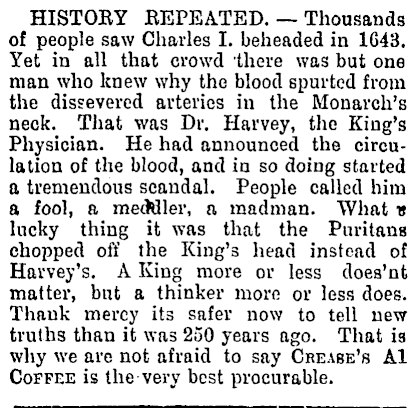 HISTORY REPEATED. — Thousands of people saw Charles I. beheaded in 1643. Yet in all that crowd there was but one man who knew why the blood spurted from the dissevered arteries in the Monarch's neck. That was Dr. Harvey, the King's Physician. He had announced the circulation of the blood, and in so doing started a tremendous scandal. People called him a fool, a meddler, a madman. What a lucky thing it was that the Puritans chopped off the King's head instead of Harvey's. A King more or less does'nt matter, but a thinker more or less does. Thank mercy its safer now to tell new truths than it was 250 years ago. That is why we are not afraid to say CREASE'S A1 COFFEE is the very best procurable.